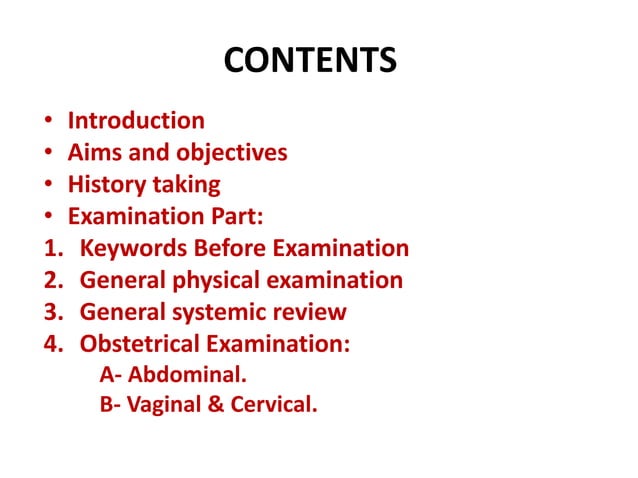 CONTENTS

• Introduction
• Aims and objectives
• History taking
• Examination Part:
1. Keywords Before Examination
2. General physical examination
3. General systemic review
4. Obstetrical Examination:
A- Abdominal.
B- Vaginal & Cervical.